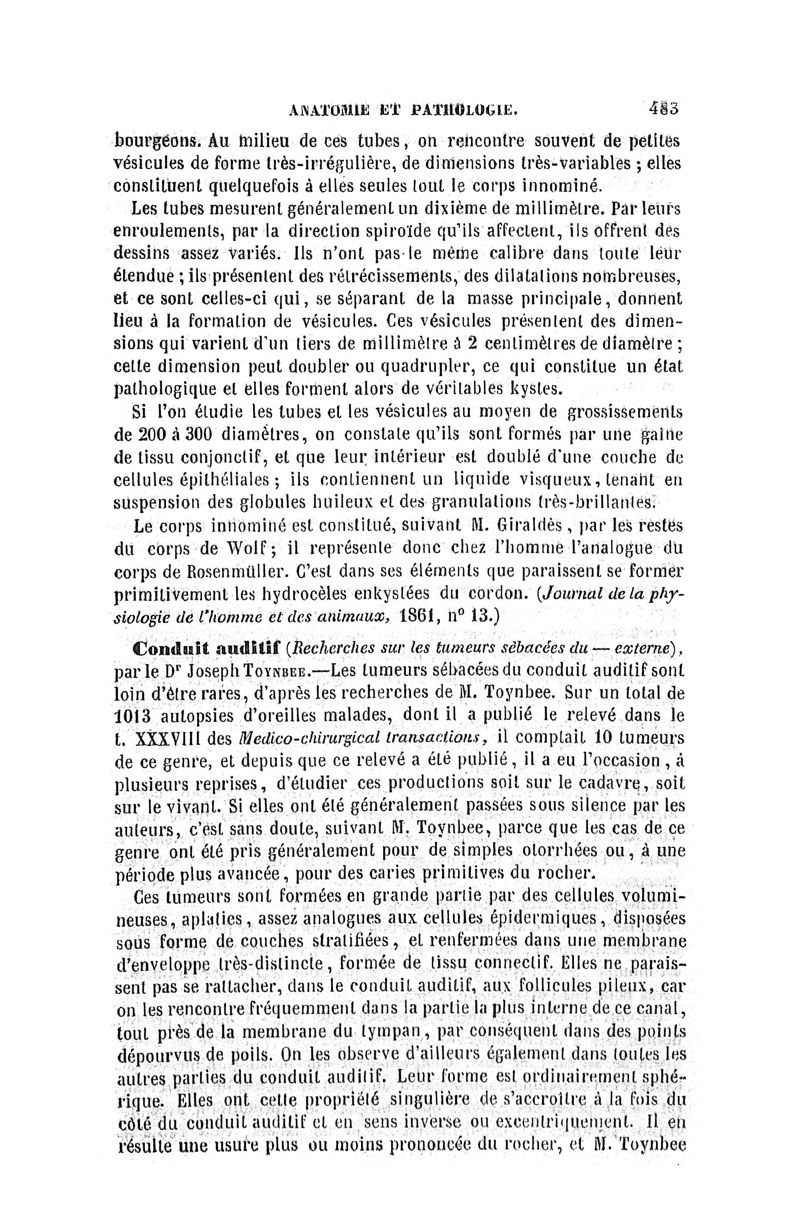 ANATOMIE ET PATHOLOGIE. 483

bourgeons. Au milieu de ces tubes, on rencontre souvent de petites vésicules de forme très-irrégulière, de dimensions très-variables ; elles constituent quelquefois à elles seules tout le corps innominé.

Les tubes mesurent généralement un dixième de millimètre. Par leurs enroulements, par la direction spiroïde qu'ils affectent, ils offrent des dessins assez variés. Ils n'ont pas le même calibre dans toute leur étendue ; ils présentent des rétrécissements, des dilatations nombreuses, et ce sont celles-ci qui, se séparant de la masse principale, donnent lieu à la formation de vésicules. Ces vésicules présentent des dimensions qui varient d'un tiers de millimètre à 2 centimètres de diamètre ; cette dimension peut doubler ou quadrupler, ce qui constitue un état pathologique et elles forment alors de véritables kystes.

Si l'on étudie les tubes et les vésicules au moyen de grossissements de 200 à 300 diamètres, on constate qu'ils sont formés par une gaîne de tissu conjonctif, et que leur intérieur est doublé d'une couche de cellules épithéliales ; ils contiennent un liquide visqueux, tenant en suspension des globules huileux et des granulations très-brillantes.

Le corps innominé est constitué, suivant M. Giraldès, par les restes du corps de Wolf ; il représente donc chez l'homme l'analogue du corps de Rosenmüller. C'est dans ses éléments que paraissent se former primitivement les hydrocèles enkystées du cordon. (Journal de la physiologie de l'homme et des animaux, 1861, n° 13.)

Conduit auditif (Recherches sur les tumeurs sébacées du — externe), par le Dr Joseph Toynbee.—Les tumeurs sébacées du conduit auditif sont loin d'être rares, d'après les recherches de M. Toynbee. Sur un total de 1013 autopsies d'oreilles malades, dont il a publié le relevé dans le t. XXXVIII des Medico-chirurgical transactions, il comptait 10 tumeurs de ce genre, et depuis que ce relevé a été publié, il a eu l'occasion, à plusieurs reprises, d'étudier ces productions soit sur le cadavre, soit sur le vivant. Si elles ont été généralement passées sous silence par les auteurs, c'est sans doute, suivant M. Toynbee, parce que les cas de ce genre ont été pris généralement pour de simples otorrhées ou, à une période plus avancée, pour des caries primitives du rocher.

Ces tumeurs sont formées en grande partie par des cellules volumineuses, aplaties, assez analogues aux cellules épidermiques, disposées sous forme de couches stratifiées, et renfermées dans une membrane d'enveloppe très-distincte, formée de tissu connectif. Elles ne paraissent pas se rattacher, dans le conduit auditif, aux follicules pileux, car on les rencontre fréquemment dans la partie la plus interne de ce canal, tout près de la membrane du tympan, par conséquent dans des points dépourvus de poils. On les observe d'ailleurs également dans toutes les autres parties du conduit auditif. Leur forme est ordinairement sphérique. Elles ont cette propriété singulière de s'accroître à la fois du côté du conduit auditif et en sens inverse ou excentriquement. Il en résulte une usure plus ou moins prononcée du rocher, et M. Toynbee